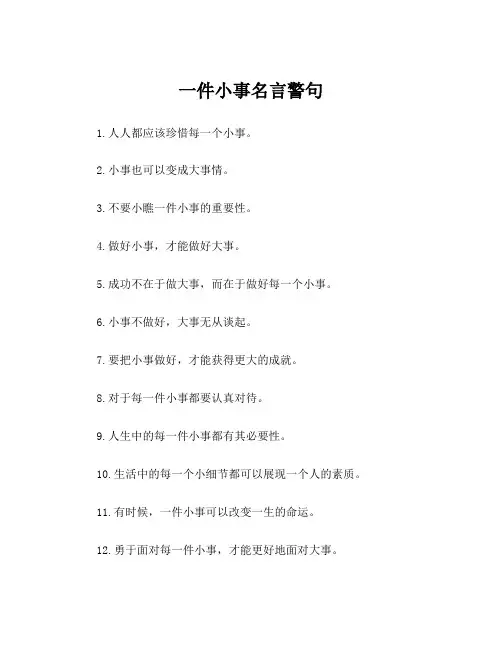 一件小事名言警句

1. 人人都应该珍惜每一个小事。

2. 小事也可以变成大事情。

3. 不要小瞧一件小事的重要性。

4. 做好小事，才能做好大事。

5. 成功不在于做大事，而在于做好每一个小事。

6. 小事不做好，大事无从谈起。

7. 要把小事做好，才能获得更大的成就。

8. 对于每一件小事都要认真对待。

9. 人生中的每一件小事都有其必要性。

10. 生活中的每一个小细节都可以展现一个人的素质。

11. 有时候，一件小事可以改变一生的命运。

12. 勇于面对每一件小事，才能更好地面对大事。